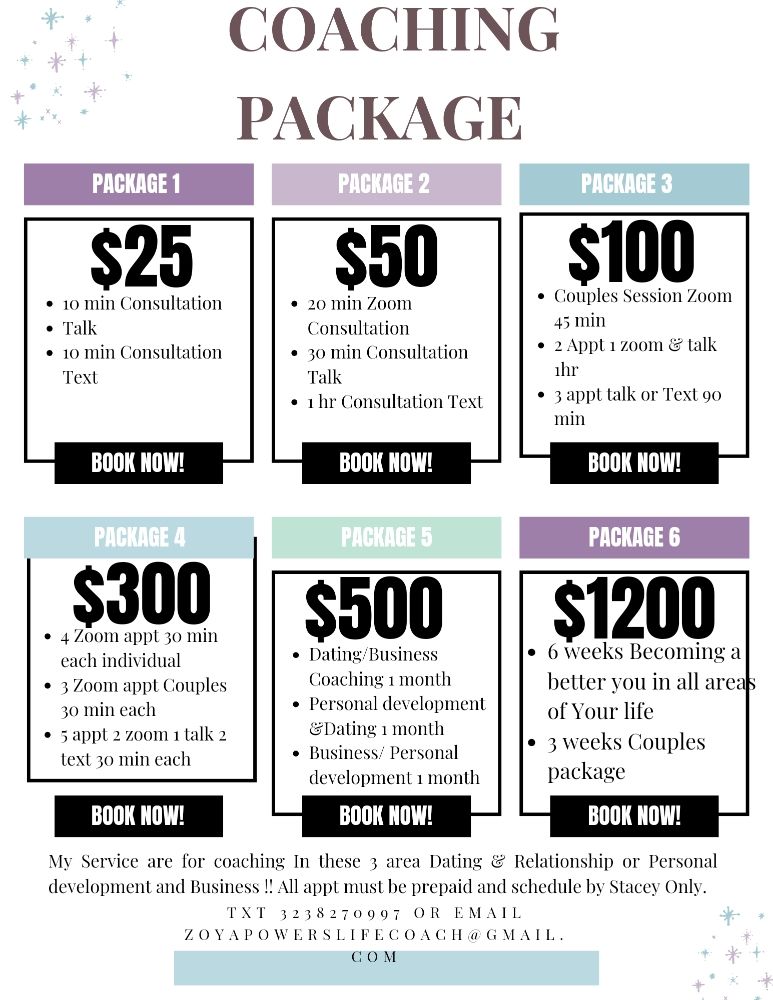 COACHING PACKAGE

PACKAGE 1

$25

- 10 min Consultation
- Talk
- 10 min Consultation Text

BOOK NOW!

PACKAGE 2

$50

- 20 min Zoom Consultation
- 30 min Consultation Talk
- 1 hr Consultation Text

BOOK NOW!

PACKAGE 3

$100

- Couples Session Zoom 45 min
- 2 Appt 1 zoom & talk 1hr
- 3 appt talk or Text 90 min

BOOK NOW!

PACKAGE 4

$300

- 4 Zoom appt 30 min each individual
- 3 Zoom appt Couples 30 min each
- 5 appt 2 zoom 1 talk 2 text 30 min each

BOOK NOW!

PACKAGE 5

$500

- Dating/Business Coaching 1 month
- Personal development &Dating 1 month
- Business/ Personal development 1 month

BOOK NOW!

PACKAGE 6

$1200

- 6 weeks Becoming a better you in all areas of Your life
- 3 weeks Couples package

BOOK NOW!

My Service are for coaching In these 3 area Dating & Relationship or Personal development and Business !! All appt must be prepaid and schedule by Stacey Only.

TXT 3238270997 OR EMAIL ZOYAPOWERSLIFECOACH@GMAIL.COM